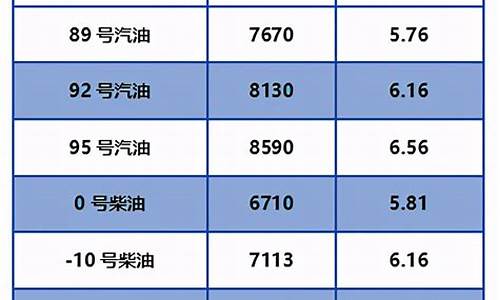 | | | |
|---|---|---|
| 89 号汽油 | 7670 | 5.76 |
| 92 号汽油 | 8130 | 6.16 |
| 95 号汽油 | 8590 | 6.56 |
| 0 号柴油 | 6710 | 5.81 |
| -10 号柴油 | 7113 | 6.16 |